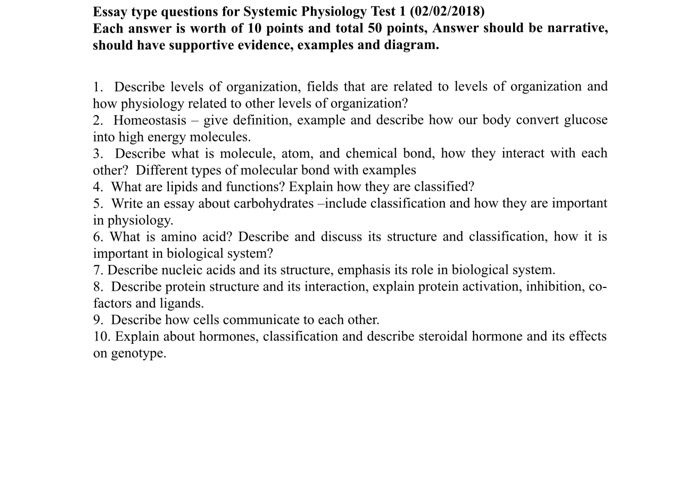 Essay type questions for Systemic Physiology Test 1 (02/02/2018)
Each answer is worth of 10 points and total 50 points, Answer should be narrative, should have supportive evidence, examples and diagram.

1. Describe levels of organization, fields that are related to levels of organization and how physiology related to other levels of organization?
2. Homeostasis – give definition, example and describe how our body convert glucose into high energy molecules.
3. Describe what is molecule, atom, and chemical bond, how they interact with each other? Different types of molecular bond with examples
4. What are lipids and functions? Explain how they are classified?
5. Write an essay about carbohydrates –include classification and how they are important in physiology.
6. What is amino acid? Describe and discuss its structure and classification, how it is important in biological system?
7. Describe nucleic acids and its structure, emphasis its role in biological system.
8. Describe protein structure and its interaction, explain protein activation, inhibition, co-factors and ligands.
9. Describe how cells communicate to each other.
10. Explain about hormones, classification and describe steroidal hormone and its effects on genotype.